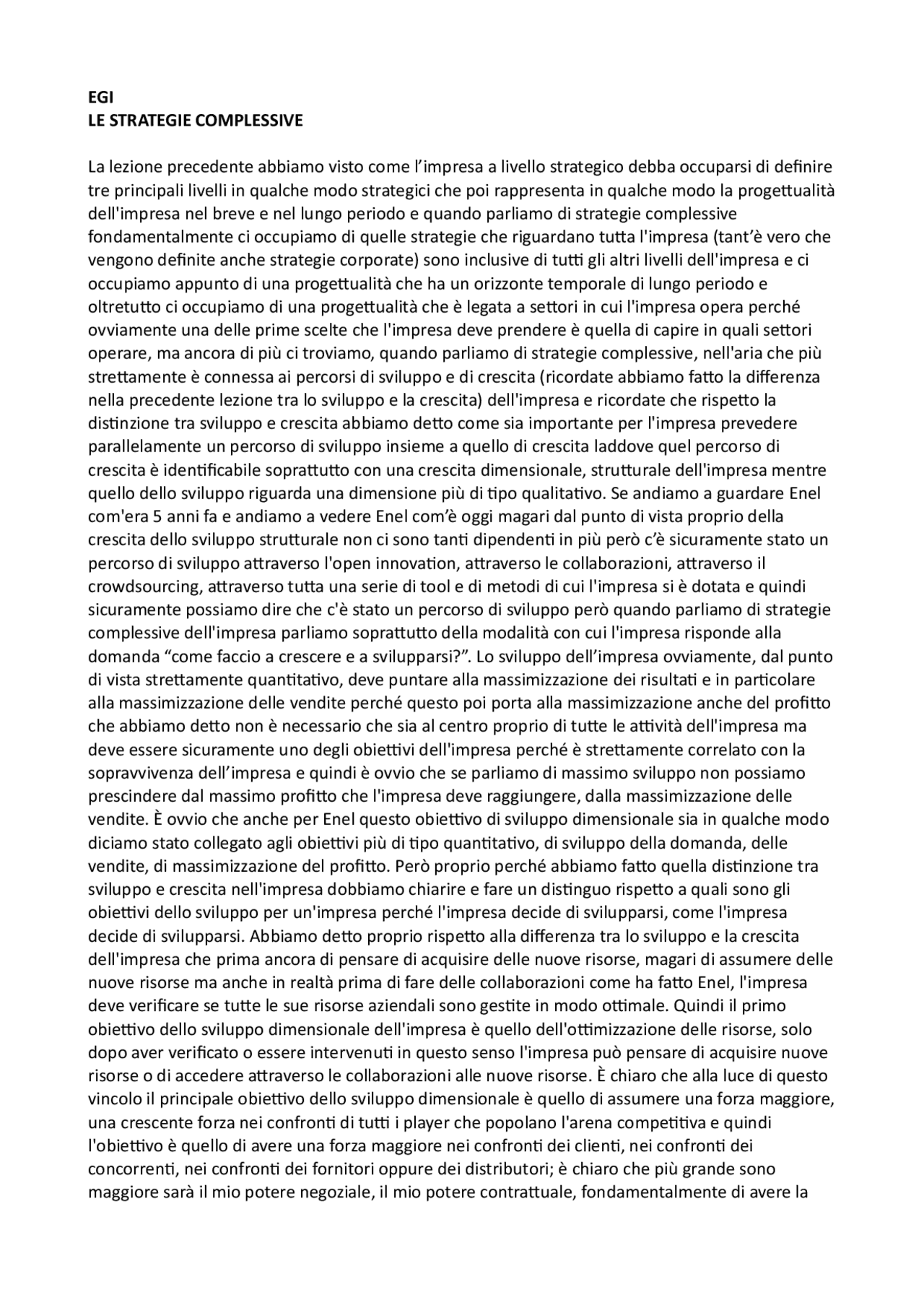 EGI
LE STRATEGIE COMPLESSIVE

La lezione precedente abbiamo visto come l'impresa a livello strategico debba occuparsi di definire tre principali livelli in qualche modo strategici che poi rappresenta in qualche modo la progettualità dell'impresa nel breve e nel lungo periodo e quando parliamo di strategie complessive fondamentalmente ci occupiamo di quelle strategie che riguardano tutta l'impresa (tant'è vero che vengono definite anche strategie corporate) sono inclusive di tutti gli altri livelli dell'impresa e ci occupiamo appunto di una progettualità che ha un orizzonte temporale di lungo periodo e oltretutto ci occupiamo di una progettualità che è legata a settori in cui l'impresa opera perché ovviamente una delle prime scelte che l'impresa deve prendere è quella di capire in quali settori operare, ma ancora di più ci troviamo, quando parliamo di strategie complessive, nell'aria che più strettamente è connessa ai percorsi di sviluppo e di crescita (ricordate abbiamo fatto la differenza nella precedente lezione tra lo sviluppo e la crescita) dell'impresa e ricordate che rispetto la distinzione tra sviluppo e crescita abbiamo detto come sia importante per l'impresa prevedere parallelamente un percorso di sviluppo insieme a quello di crescita laddove quel percorso di crescita è identificabile soprattutto con una crescita dimensionale, strutturale dell'impresa mentre quello dello sviluppo riguarda una dimensione più di tipo qualitativo. Se andiamo a guardare Enel com'era 5 anni fa e andiamo a vedere Enel com'è oggi magari dal punto di vista proprio della crescita dello sviluppo strutturale non ci sono tanti dipendenti in più però c'è sicuramente stato un percorso di sviluppo attraverso l'open innovation, attraverso le collaborazioni, attraverso il crowdsourcing, attraverso tutta una serie di tool e di metodi di cui l'impresa si è dotata e quindi sicuramente possiamo dire che c'è stato un percorso di sviluppo però quando parliamo di strategie complessive dell'impresa parliamo soprattutto della modalità con cui l'impresa risponde alla domanda "come faccio a crescere e a svilupparsi?". Lo sviluppo dell'impresa ovviamente, dal punto di vista strettamente quantitativo, deve puntare alla massimizzazione dei risultati e in particolare alla massimizzazione delle vendite perché questo poi porta alla massimizzazione anche del profitto che abbiamo detto non è necessario che sia al centro proprio di tutte le attività dell'impresa ma deve essere sicuramente uno degli obiettivi dell'impresa perché è strettamente correlato con la sopravvivenza dell'impresa e quindi è ovvio che se parliamo di massimo sviluppo non possiamo prescindere dal massimo profitto che l'impresa deve raggiungere, dalla massimizzazione delle vendite. È ovvio che anche per Enel questo obiettivo di sviluppo dimensionale sia in qualche modo diciamo stato collegato agli obiettivi più di tipo quantitativo, di sviluppo della domanda, delle vendite, di massimizzazione del profitto. Però proprio perché abbiamo fatto quella distinzione tra sviluppo e crescita nell'impresa dobbiamo chiarire e fare un distinguo rispetto a quali sono gli obiettivi dello sviluppo per un'impresa perché l'impresa decide di svilupparsi, come l'impresa decide di svilupparsi. Abbiamo detto proprio rispetto alla differenza tra lo sviluppo e la crescita dell'impresa che prima ancora di pensare di acquisire delle nuove risorse, magari di assumere delle nuove risorse ma anche in realtà prima di fare delle collaborazioni come ha fatto Enel, l'impresa deve verificare se tutte le sue risorse aziendali sono gestite in modo ottimale. Quindi il primo obiettivo dello sviluppo dimensionale dell'impresa è quello dell'ottimizzazione delle risorse, solo dopo aver verificato o essere intervenuti in questo senso l'impresa può pensare di acquisire nuove risorse o di accedere attraverso le collaborazioni alle nuove risorse. È chiaro che alla luce di questo vincolo il principale obiettivo dello sviluppo dimensionale è quello di assumere una forza maggiore, una crescente forza nei confronti di tutti i player che popolano l'arena competitiva e quindi l'obiettivo è quello di avere una forza maggiore nei confronti dei clienti, nei confronti dei concorrenti, nei confronti dei fornitori oppure dei distributori; è chiaro che più grande sono maggiore sarà il mio potere negoziale, il mio potere contrattuale, fondamentalmente di avere la